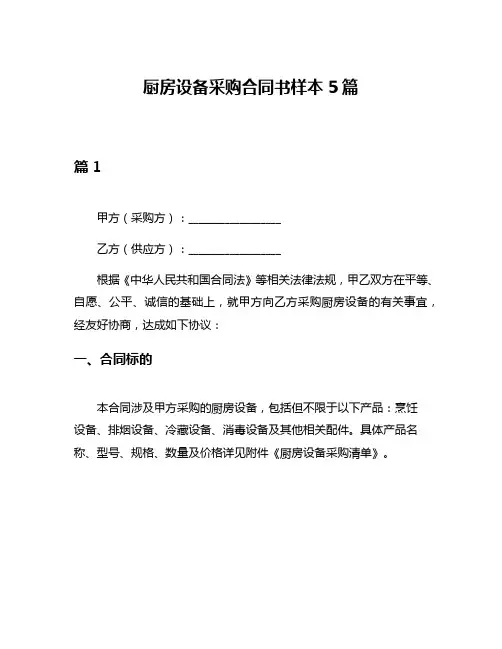 厨房设备采购合同书样本 5 篇

篇 1

甲方（采购方）：________________

乙方（供应方）：________________

根据《中华人民共和国合同法》等相关法律法规，甲乙双方在平等、自愿、公平、诚信的基础上，就甲方向乙方采购厨房设备的有关事宜，经友好协商，达成如下协议：

一、合同标的

本合同涉及甲方采购的厨房设备，包括但不限于以下产品：烹饪设备、排烟设备、冷藏设备、消毒设备及其他相关配件。具体产品名称、型号、规格、数量及价格详见附件《厨房设备采购清单》。